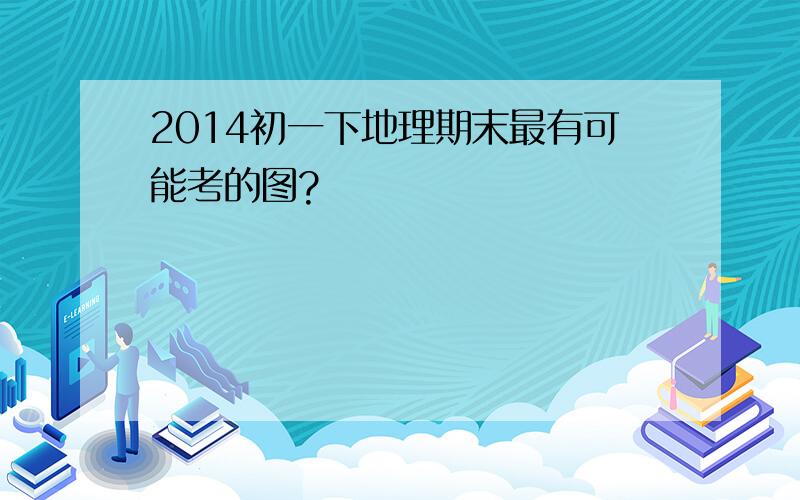 2014初一下地理期末最有可能考的图?

E-LEARNING